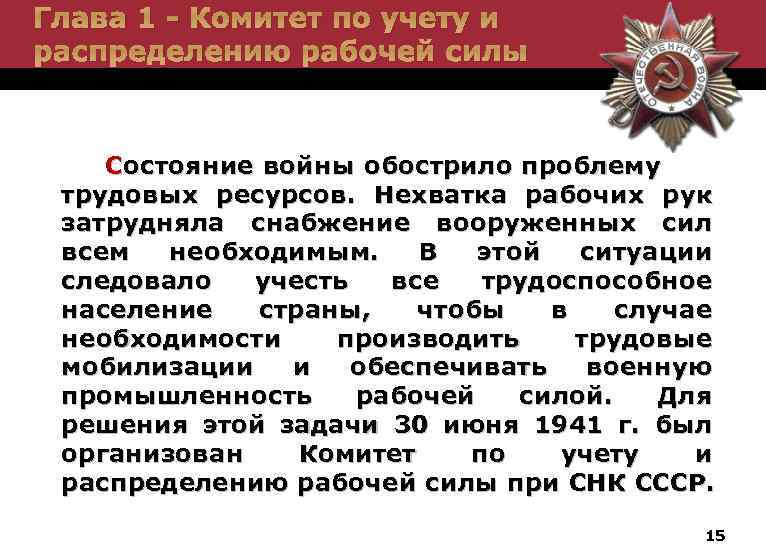 Глава 1 - Комитет по учету и распределению рабочей силы

ОТЕЧЕСТВЕННАЯ ВОЙНА

Состояние войны обострило проблему трудовых ресурсов. Нехватка рабочих рук затрудняла снабжение вооруженных сил всем необходимым. В этой ситуации следовало учесть все трудоспособное население страны, чтобы в случае необходимости производить трудовые мобилизации и обеспечивать военную промышленность рабочей силой. Для решения этой задачи 30 июня 1941 г. был организован Комитет по учету и распределению рабочей силы при СНК СССР.

15